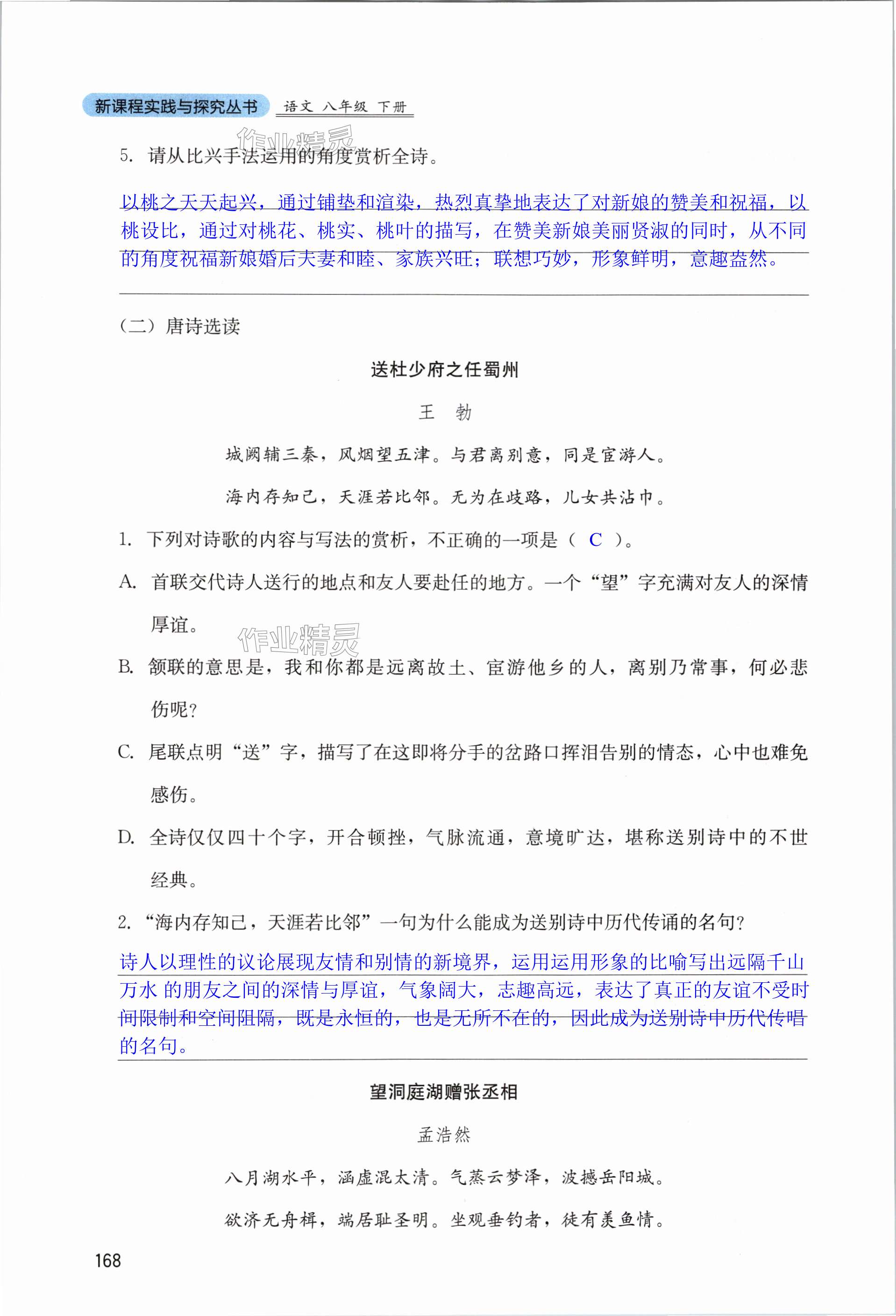 新课程实践与探究丛书 语文 八年级 下册

作业精灵

5. 请从比兴手法运用的角度赏析全诗。

以桃之夭夭起兴，通过铺垫和渲染，热烈真挚地表达了对新娘的赞美和祝福，以桃设比，通过对桃花、桃实、桃叶的描写，在赞美新娘美丽贤淑的同时，从不同的角度祝福新娘婚后夫妻和睦、家族兴旺；联想巧妙，形象鲜明，意趣盎然。

（二）唐诗选读

送杜少府之任蜀州

王 勃

城阙辅三秦，风烟望五津。与君离别意，同是宦游人。

海内存知己，天涯若比邻。无为在歧路，儿女共沾巾。

1. 下列对诗歌的内容与写法的赏析，不正确的一项是（ C ）。

A. 首联交代诗人送行的地点和友人要赴任的地方。一个“望”字充满对友人的深情厚谊。

作业精灵

B. 颔联的意思是，我和你都是远离故土、宦游他乡的人，离别乃常事，何必悲伤呢？

C. 尾联点明“送”字，描写了在这即将分手的岔路口挥泪告别的情态，心中也难免感伤。

D. 全诗仅仅四十个字，开合顿挫，气脉流通，意境旷达，堪称送别诗中的不世经典。

2. “海内存知己，天涯若比邻”一句为什么能成为送别诗中历代传诵的名句？

诗人以理性的议论展现友情和别情的新境界，运用运用形象的比喻写出远隔千山万水 的朋友之间的深情与厚谊，气象阔大，志趣高远，表达了真正的友谊不受时间限制和空间阻隔，既是永恒的，也是无所不在的，因此成为送别诗中历代传唱的名句。

望洞庭湖赠张丞相

孟浩然

八月湖水平，涵虚混太清。气蒸云梦泽，波撼岳阳城。

欲济无舟楫，端居耻圣明。坐观垂钓者，徒有羡鱼情。

168